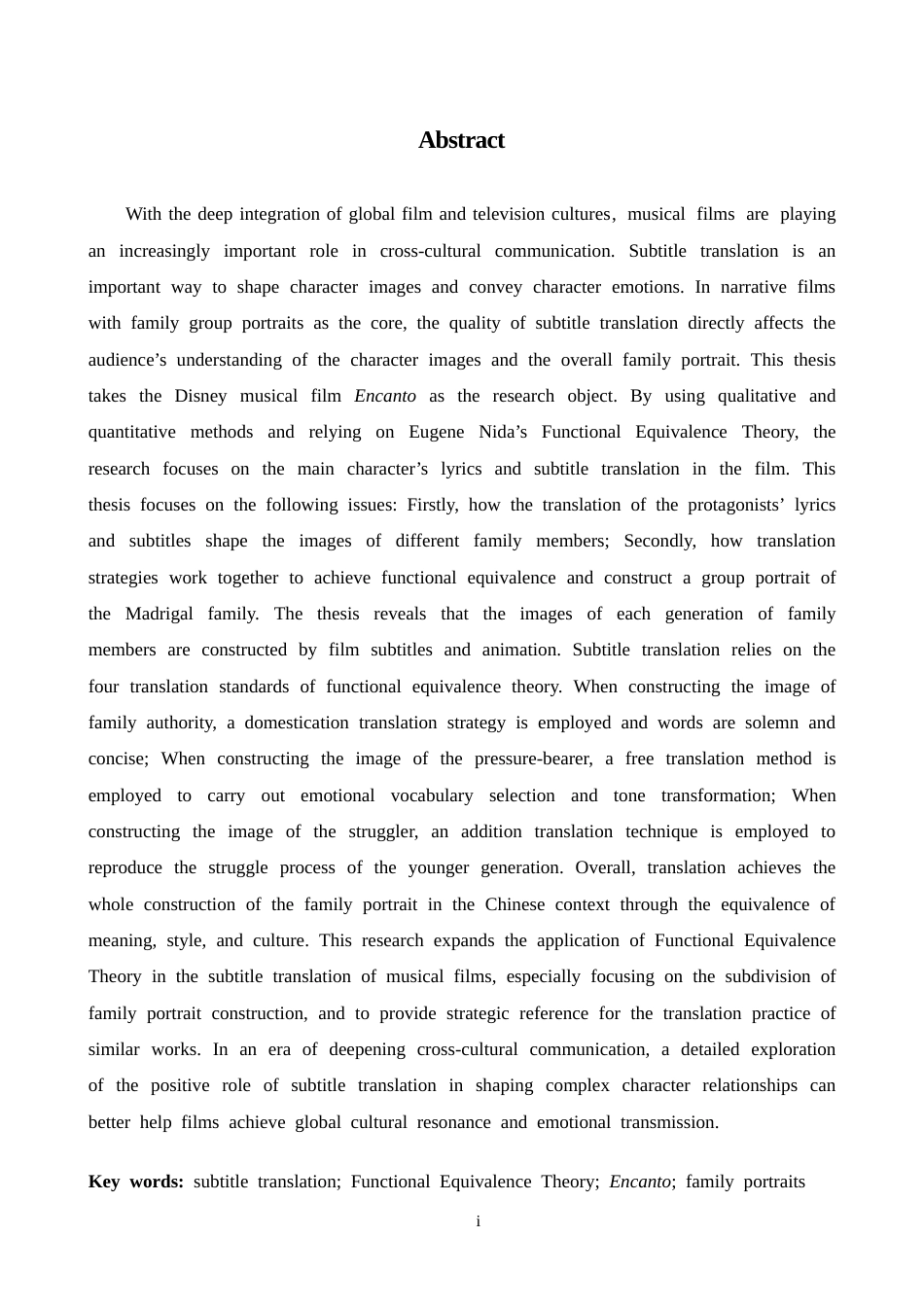 Abstract

With the deep integration of global film and television cultures, musical films are playing an increasingly important role in cross-cultural communication. Subtitle translation is an important way to shape character images and convey character emotions. In narrative films with family group portraits as the core, the quality of subtitle translation directly affects the audience’s understanding of the character images and the overall family portrait. This thesis takes the Disney musical film Encanto as the research object. By using qualitative and quantitative methods and relying on Eugene Nida’s Functional Equivalence Theory, the research focuses on the main character’s lyrics and subtitle translation in the film. This thesis focuses on the following issues: Firstly, how the translation of the protagonists’ lyrics and subtitles shape the images of different family members; Secondly, how translation strategies work together to achieve functional equivalence and construct a group portrait of the Madrigal family. The thesis reveals that the images of each generation of family members are constructed by film subtitles and animation. Subtitle translation relies on the four translation standards of functional equivalence theory. When constructing the image of family authority, a domestication translation strategy is employed and words are solemn and concise; When constructing the image of the pressure-bearer, a free translation method is employed to carry out emotional vocabulary selection and tone transformation; When constructing the image of the struggler, an addition translation technique is employed to reproduce the struggle process of the younger generation. Overall, translation achieves the whole construction of the family portrait in the Chinese context through the equivalence of meaning, style, and culture. This research expands the application of Functional Equivalence Theory in the subtitle translation of musical films, especially focusing on the subdivision of family portrait construction, and to provide strategic reference for the translation practice of similar works. In an era of deepening cross-cultural communication, a detailed exploration of the positive role of subtitle translation in shaping complex character relationships can better help films achieve global cultural resonance and emotional transmission.

Key words: subtitle translation; Functional Equivalence Theory; Encanto; family portraits

i